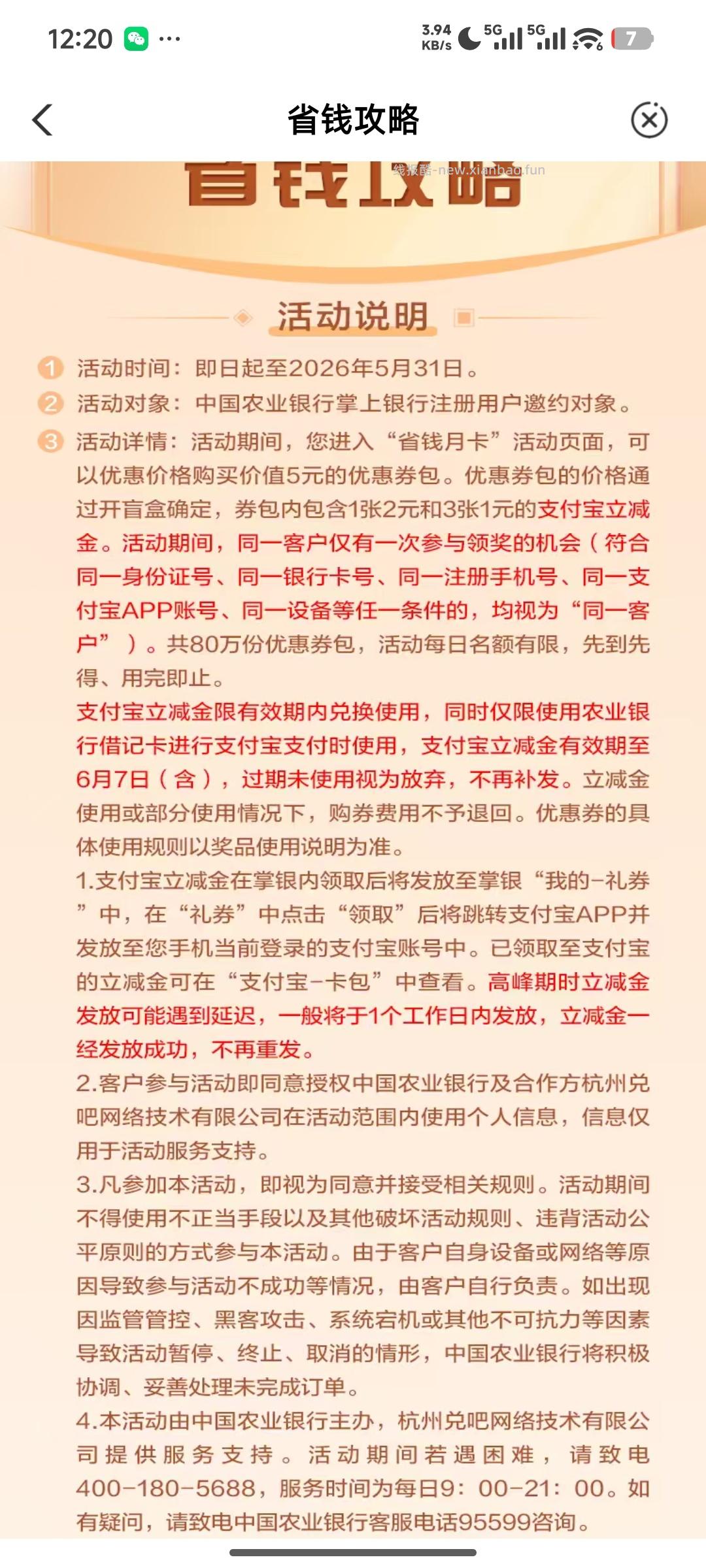 12:20 ··· 3.94 KB/s 5G 5G 7

省钱攻略

省钱攻略

线报酷-new.xianbao.fun

活动说明

1 活动时间：即日起至2026年5月31日。

2 活动对象：中国农业银行掌上银行注册用户邀约对象。

3 活动详情：活动期间，您进入“省钱月卡”活动页面，可以优惠价格购买价值5元的优惠券包。优惠券包的价格通过开盲盒确定，券包内包含1张2元和3张1元的支付宝立减金。活动期间，同一客户仅有一次参与领奖的机会（符合同一身份证号、同一银行卡号、同一注册手机号、同一支付宝APP账号、同一设备等任一条件的，均视为“同一客户”）。共80万份优惠券包，活动每日名额有限，先到先得、用完即止。

支付宝立减金限有效期内兑换使用，同时仅限使用农业银行借记卡进行支付宝支付时使用，支付宝立减金有效期至6月7日（含），过期未使用视为放弃，不再补发。立减金使用或部分使用情况下，购券费用不予退回。优惠券的具体使用规则以奖品使用说明为准。

1.支付宝立减金在掌银内领取后将发放至掌银“我的-礼券”中，在“礼券”中点击“领取”后将跳转支付宝APP并发放至您手机当前登录的支付宝账号中。已领取至支付宝的立减金可在“支付宝-卡包”中查看。高峰期时立减金发放可能遇到延迟，一般将于1个工作日内发放，立减金一经发放成功，不再重发。

2.客户参与活动即同意授权中国农业银行及合作方杭州兑吧网络技术有限公司在活动范围内使用个人信息，信息仅用于活动服务支持。

3.凡参加本活动，即视为同意并接受相关规则。活动期间不得使用不正当手段以及其他破坏活动规则、违背活动公平原则的方式参与本活动。由于客户自身设备或网络等原因导致参与活动不成功等情况，由客户自行负责。如出现因监管管控、黑客攻击、系统宕机或其他不可抗力等因素导致活动暂停、终止、取消的情形，中国农业银行将积极协调、妥善处理未完成订单。

4.本活动由中国农业银行主办，杭州兑吧网络技术有限公司提供服务支持。活动期间若遇困难，请致电400-180-5688，服务时间为每日9：00-21：00。如有疑问，请致电中国农业银行客服电话95599咨询。